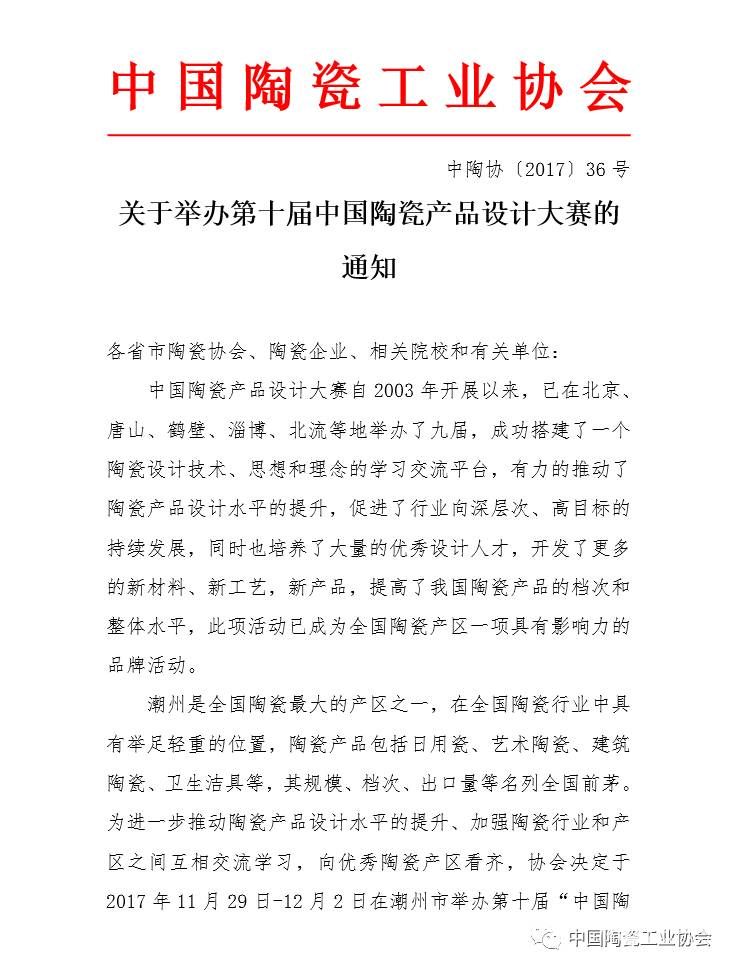 中国陶瓷工业协会

中陶协〔2017〕36号

关于举办第十届中国陶瓷产品设计大赛的通知

各省市陶瓷协会、陶瓷企业、相关院校和有关单位：

中国陶瓷产品设计大赛自2003年开展以来，已在北京、唐山、鹤壁、淄博、北流等地举办了九届，成功搭建了一个陶瓷设计技术、思想和理念的学习交流平台，有力的推动了陶瓷产品设计水平的提升，促进了行业向深层次、高目标的持续发展，同时也培养了大量的优秀设计人才，开发了更多的新材料、新工艺，新产品，提高了我国陶瓷产品的档次和整体水平，此项活动已成为全国陶瓷产区一项具有影响力的品牌活动。

潮州是全国陶瓷最大的产区之一，在全国陶瓷行业中具有举足轻重的位置，陶瓷产品包括日用瓷、艺术陶瓷、建筑陶瓷、卫生洁具等，其规模、档次、出口量等名列全国前茅。为进一步推动陶瓷产品设计水平的提升、加强陶瓷行业和产区之间互相交流学习，向优秀陶瓷产区看齐，协会决定于2017年11月29日-12月2日在潮州市举办第十届“中国陶

中国陶瓷工业协会